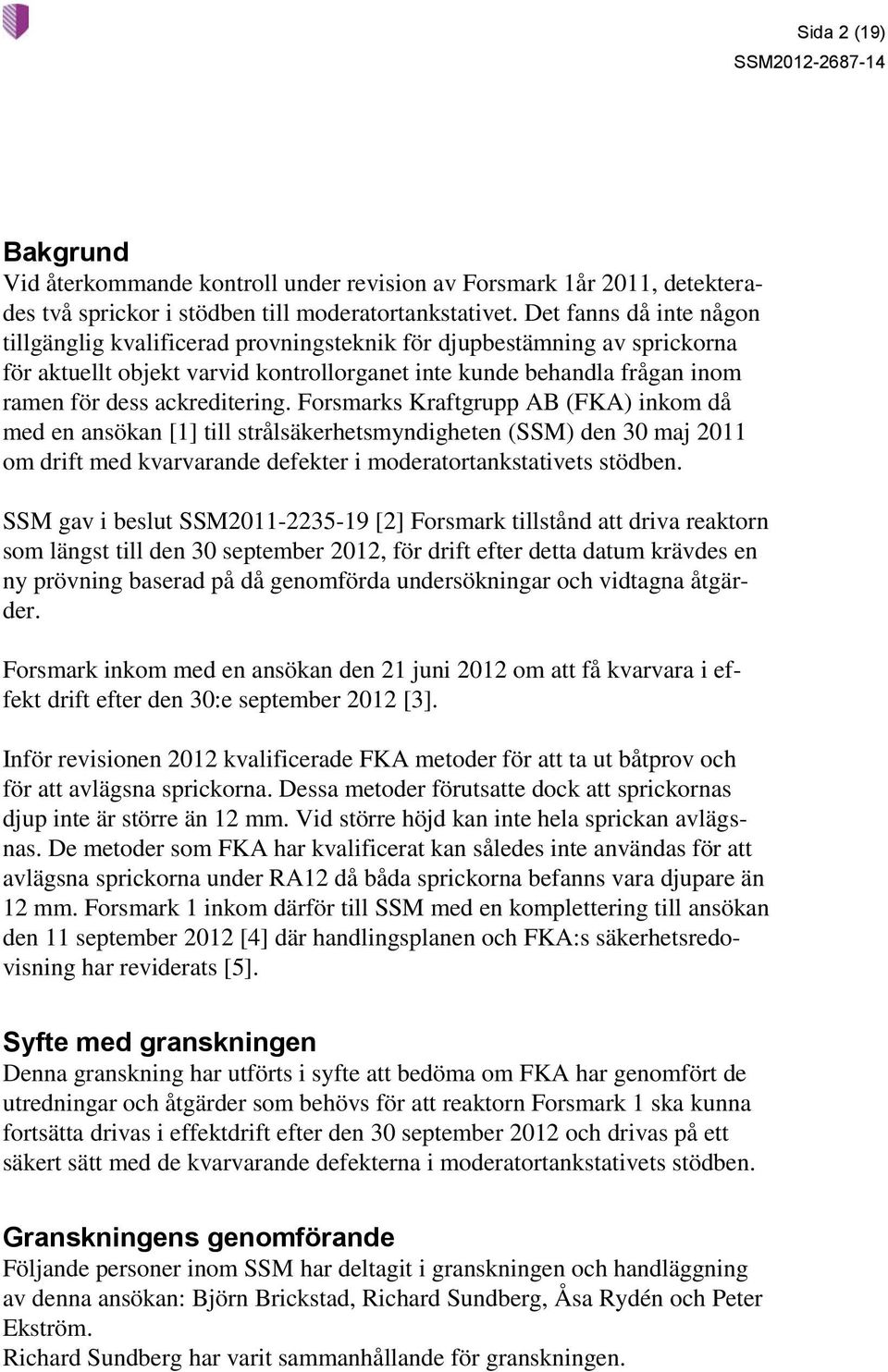 Sida 2 (19)
SSM2012-2687-14

Bakgrund
Vid återkommande kontroll under revision av Forsmark 1år 2011, detekterades två sprickor i stödben till moderatortankstativet. Det fanns då inte någon tillgänglig kvalificerad provningsteknik för djupbestämning av sprickorna för aktuellt objekt varvid kontrollorganet inte kunde behandla frågan inom ramen för dess ackreditering. Forsmarks Kraftgrupp AB (FKA) inkom då med en ansökan [1] till strålsäkerhetsmyndigheten (SSM) den 30 maj 2011 om drift med kvarvarande defekter i moderatortankstativets stödben.

SSM gav i beslut SSM2011-2235-19 [2] Forsmark tillstånd att driva reaktorn som längst till den 30 september 2012, för drift efter detta datum krävdes en ny prövning baserad på då genomförda undersökningar och vidtagna åtgärder.

Forsmark inkom med en ansökan den 21 juni 2012 om att få kvarvara i effekt drift efter den 30:e september 2012 [3].

Inför revisionen 2012 kvalificerade FKA metoder för att ta ut båtprov och för att avlägsna sprickorna. Dessa metoder förutsatte dock att sprickornas djup inte är större än 12 mm. Vid större höjd kan inte hela sprickan avlägsnas. De metoder som FKA har kvalificerat kan således inte användas för att avlägsna sprickorna under RA12 då båda sprickorna befanns vara djupare än 12 mm. Forsmark 1 inkom därför till SSM med en komplettering till ansökan den 11 september 2012 [4] där handlingsplanen och FKA:s säkerhetsredovisning har reviderats [5].

Syfte med granskningen
Denna granskning har utförts i syfte att bedöma om FKA har genomfört de utredningar och åtgärder som behövs för att reaktorn Forsmark 1 ska kunna fortsätta drivas i effektdrift efter den 30 september 2012 och drivas på ett säkert sätt med de kvarvarande defekterna i moderatortankstativets stödben.

Granskningens genomförande
Följande personer inom SSM har deltagit i granskningen och handläggning av denna ansökan: Björn Brickstad, Richard Sundberg, Åsa Rydén och Peter Ekström.
Richard Sundberg har varit sammanhållande för granskningen.